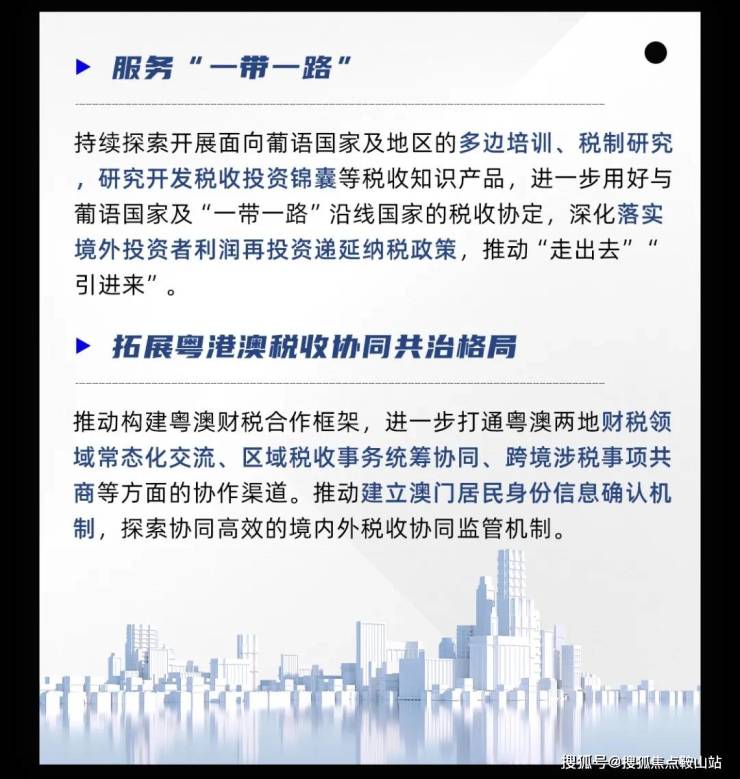 服务“一带一路”

持续探索开展面向葡语国家及地区的多边培训、税制研究，研究开发税收投资锦囊等税收知识产品，进一步用好与葡语国家及“一带一路”沿线国家的税收协定，深化落实境外投资者利润再投资递延纳税政策，推动“走出去”“引进来”。

拓展粤港澳税收协同共治格局

推动构建粤澳财税合作框架，进一步打通粤澳两地财税领域常态化交流、区域税收事务统筹协同、跨境涉税事项共商等方面的协作渠道。推动建立澳门居民身份信息确认机制，探索协同高效的境内外税收协同监管机制。

搜狐号@搜狐焦点鞍山站